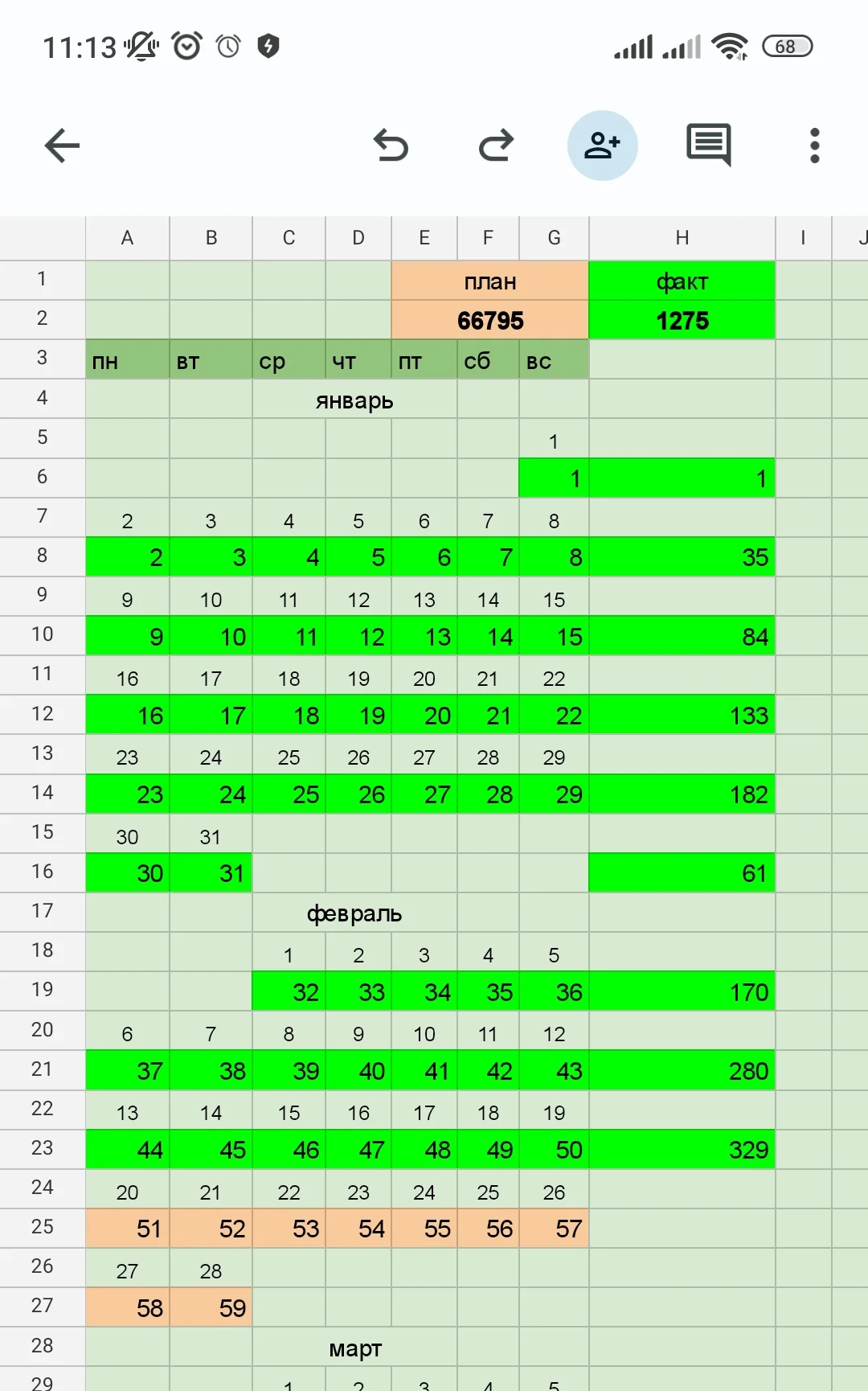 11:13 68

| | A | B | C | D | E | F | G | H | I | J |
|---|---|---|---|---|---|---|---|---|---|---|
| 1 | | | | | план | | | факт | | |
| 2 | | | | | 66795 | | | 1275 | | |
| 3 | пн | вт | ср | чт | пт | сб | вс | | | |
| 4 | | | январь | | | | | | | |
| 5 | | | | | | | 1 | | | |
| 6 | | | | | | | 1 | 1 | | |
| 7 | 2 | 3 | 4 | 5 | 6 | 7 | 8 | | | |
| 8 | 2 | 3 | 4 | 5 | 6 | 7 | 8 | 35 | | |
| 9 | 9 | 10 | 11 | 12 | 13 | 14 | 15 | | | |
| 10 | 9 | 10 | 11 | 12 | 13 | 14 | 15 | 84 | | |
| 11 | 16 | 17 | 18 | 19 | 20 | 21 | 22 | | | |
| 12 | 16 | 17 | 18 | 19 | 20 | 21 | 22 | 133 | | |
| 13 | 23 | 24 | 25 | 26 | 27 | 28 | 29 | | | |
| 14 | 23 | 24 | 25 | 26 | 27 | 28 | 29 | 182 | | |
| 15 | 30 | 31 | | | | | | | | |
| 16 | 30 | 31 | | | | | | 61 | | |
| 17 | | | февраль | | | | | | | |
| 18 | | | 1 | 2 | 3 | 4 | 5 | | | |
| 19 | | | 32 | 33 | 34 | 35 | 36 | 170 | | |
| 20 | 6 | 7 | 8 | 9 | 10 | 11 | 12 | | | |
| 21 | 37 | 38 | 39 | 40 | 41 | 42 | 43 | 280 | | |
| 22 | 13 | 14 | 15 | 16 | 17 | 18 | 19 | | | |
| 23 | 44 | 45 | 46 | 47 | 48 | 49 | 50 | 329 | | |
| 24 | 20 | 21 | 22 | 23 | 24 | 25 | 26 | | | |
| 25 | 51 | 52 | 53 | 54 | 55 | 56 | 57 | | | |
| 26 | 27 | 28 | | | | | | | | |
| 27 | 58 | 59 | | | | | | | | |
| 28 | | | март | | | | | | | |
| 29 | | | 1 | 2 | 3 | 4 | 5 | | | |